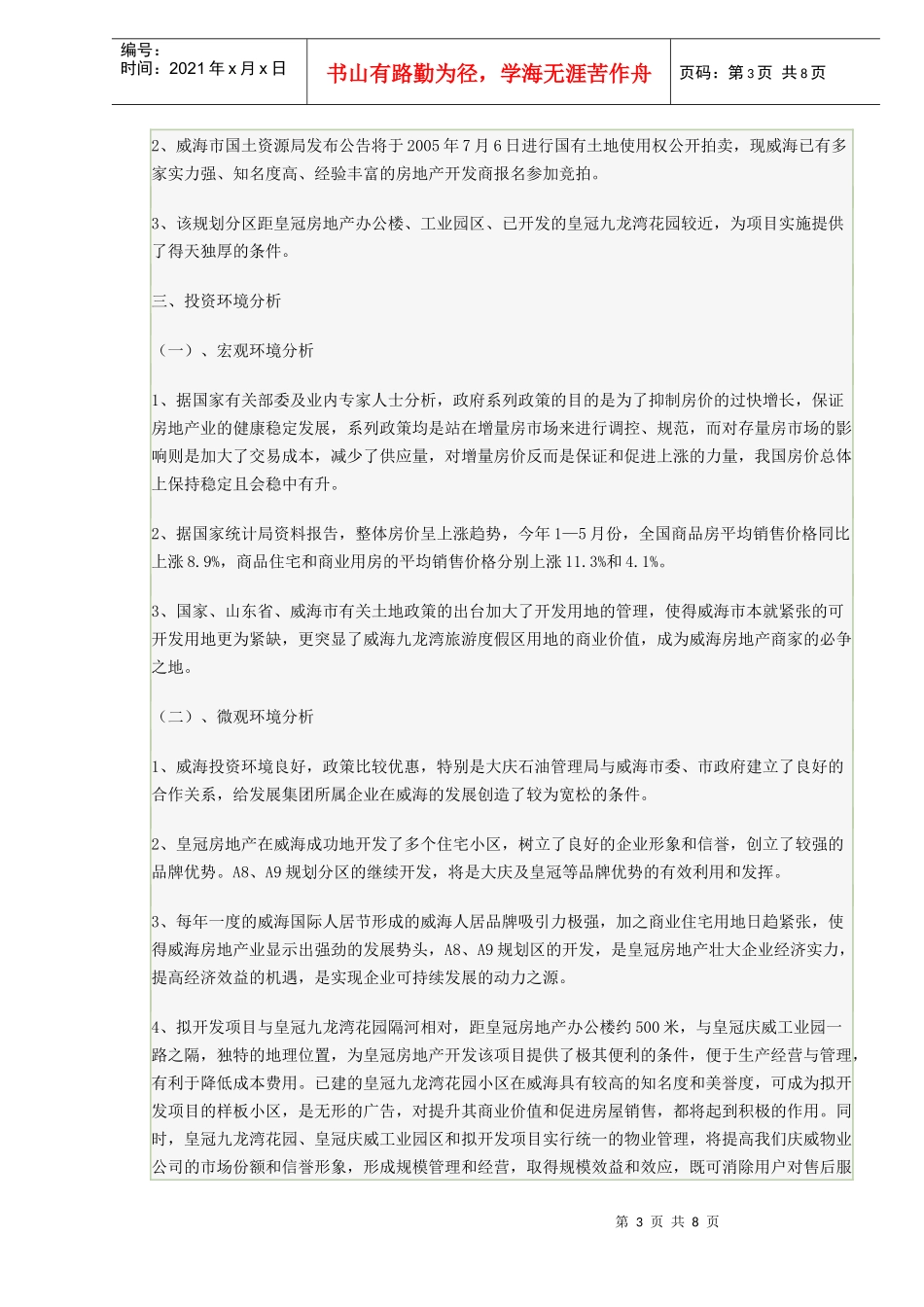 编号：
时间：2021年x月x日

书山有路勤为径，学海无涯苦作舟

页码：第3页 共8页

2、威海市国土资源局发布公告将于2005年7月6日进行国有土地使用权公开拍卖，现威海已有多家实力强、知名度高、经验丰富的房地产开发商报名参加竞拍。

3、该规划分区距皇冠房地产办公楼、工业园区、已开发的皇冠九龙湾花园较近，为项目实施提供了得天独厚的条件。

三、投资环境分析

（一）、宏观环境分析

1、据国家有关部委及业内专家人士分析，政府系列政策的目的是为了抑制房价的过快增长，保证房地产业的健康稳定发展，系列政策均是站在增量房市场来进行调控、规范，而对存量房市场的影响则是加大了交易成本，减少了供应量，对增量房价反而是保证和促进上涨的力量，我国房价总体上保持稳定且会稳中有升。

2、据国家统计局资料报告，整体房价呈上涨趋势，今年1—5月份，全国商品房平均销售价格同比上涨8.9%，商品住宅和商业用房的平均销售价格分别上涨11.3%和4.1%。

3、国家、山东省、威海市有关土地政策的出台加大了开发用地的管理，使得威海市本就紧张的可开发用地更为紧缺，更突显了威海九龙湾旅游度假区用地的商业价值，成为威海房地产商家的必争之地。

（二）、微观环境分析

1、威海投资环境良好，政策比较优惠，特别是大庆石油管理局与威海市委、市政府建立了良好的合作关系，给发展集团所属企业在威海的发展创造了较为宽松的条件。

2、皇冠房地产在威海成功地开发了多个住宅小区，树立了良好的企业形象和信誉，创立了较强的品牌优势。A8、A9规划分区的继续开发，将是大庆及皇冠等品牌优势的有效利用和发挥。

3、每年一度的威海国际人居节形成的威海人居品牌吸引力极强，加之商业住宅用地日趋紧张，使得威海房地产业显示出强劲的发展势头，A8、A9规划区的开发，是皇冠房地产壮大企业经济实力，提高经济效益的机遇，是实现企业可持续发展的动力之源。

4、拟开发项目与皇冠九龙湾花园隔河相对，距皇冠房地产办公楼约500米，与皇冠庆威工业园一路之隔，独特的地理位置，为皇冠房地产开发该项目提供了极其便利的条件，便于生产经营与管理，有利于降低成本费用。已建的皇冠九龙湾花园小区在威海具有较高的知名度和美誉度，可成为拟开发项目的样板小区，是无形的广告，对提升其商业价值和促进房屋销售，都将起到积极的作用。同时，皇冠九龙湾花园、皇冠庆威工业园区和拟开发项目实行统一的物业管理，将提高我们庆威物业公司的市场份额和信誉形象，形成规模管理和经营，取得规模效益和效应，既可消除用户对售后服

第 3 页 共 8 页